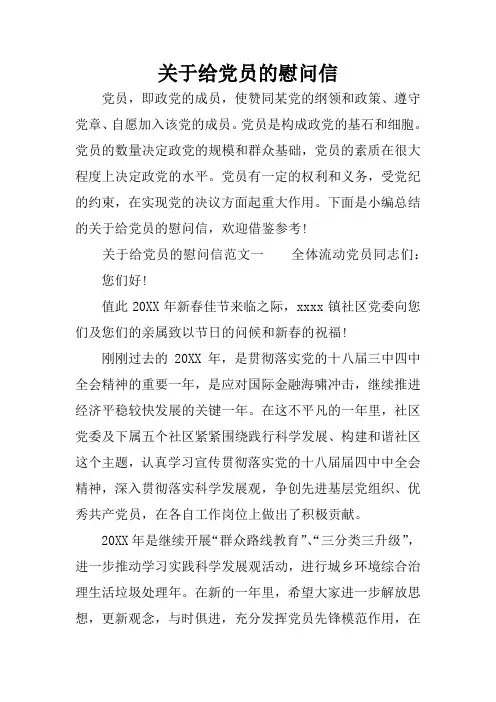 关于给党员的慰问信

党员，即政党的成员，使赞同某党的纲领和政策、遵守党章、自愿加入该党的成员。党员是构成政党的基石和细胞。党员的数量决定政党的规模和群众基础，党员的素质在很大程度上决定政党的水平。党员有一定的权利和义务，受党纪的约束，在实现党的决议方面起重大作用。下面是小编总结的关于给党员的慰问信，欢迎借鉴参考!

关于给党员的慰问信范文一　　全体流动党员同志们:

您们好!

值此 20XX 年新春佳节来临之际，xxxx 镇社区党委向您们及您们的亲属致以节日的问候和新春的祝福!

刚刚过去的 20XX 年，是贯彻落实党的十八届三中四中全会精神的重要一年，是应对国际金融海啸冲击，继续推进经济平稳较快发展的关键一年。在这不平凡的一年里，社区党委及下属五个社区紧紧围绕践行科学发展、构建和谐社区这个主题，认真学习宣传贯彻落实党的十八届届四中中全会精神，深入贯彻落实科学发展观，争创先进基层党组织、优秀共产党员，在各自工作岗位上做出了积极贡献。

20XX 年是继续开展“群众路线教育”、“三分类三升级”，进一步推动学习实践科学发展观活动，进行城乡环境综合治理生活垃圾处理年。在新的一年里，希望大家进一步解放思想，更新观念，与时俱进，充分发挥党员先锋模范作用，在